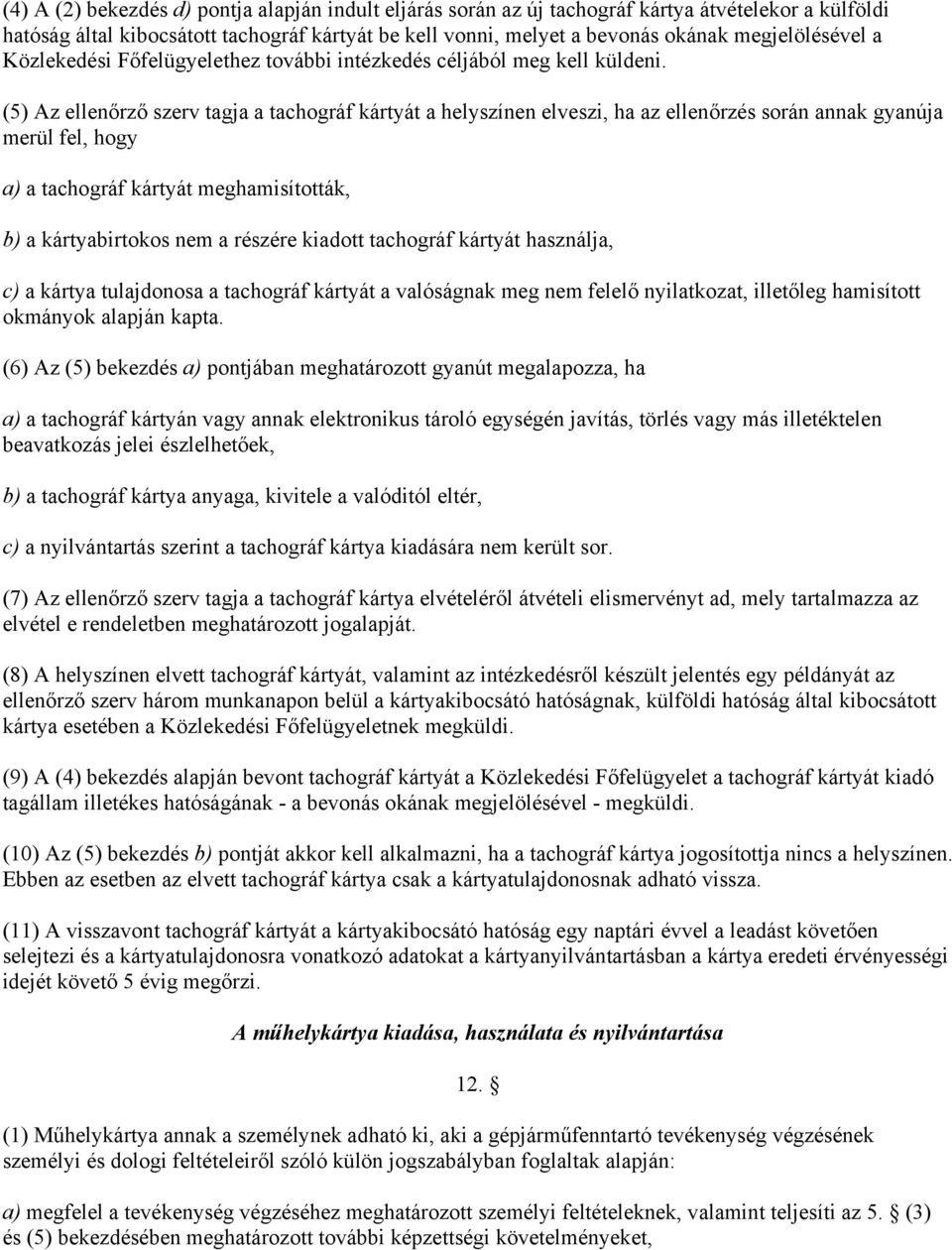 (4) A (2) bekezdés d) pontja alapján indult eljárás során az új tachográf kártya átvételekor a külföldi hatóság által kibocsátott tachográf kártyát be kell vonni, melyet a bevonás okának megjelölésével a Közlekedési Főfelügyelethez további intézkedés céljából meg kell küldeni.

(5) Az ellenőrző szerv tagja a tachográf kártyát a helyszínen elveszi, ha az ellenőrzés során annak gyanúja merül fel, hogy

a) a tachográf kártyát meghamisították,

b) a kártyabirtokos nem a részére kiadott tachográf kártyát használja,

c) a kártya tulajdonosa a tachográf kártyát a valóságnak meg nem felelő nyilatkozat, illetőleg hamisított okmányok alapján kapta.

(6) Az (5) bekezdés a) pontjában meghatározott gyanút megalapozza, ha

a) a tachográf kártyán vagy annak elektronikus tároló egységén javítás, törlés vagy más illetéktelen beavatkozás jelei észlelhetőek,

b) a tachográf kártya anyaga, kivitele a valóditól eltér,

c) a nyilvántartás szerint a tachográf kártya kiadására nem került sor.

(7) Az ellenőrző szerv tagja a tachográf kártya elvételéről átvételi elismervényt ad, mely tartalmazza az elvétel e rendeletben meghatározott jogalapját.

(8) A helyszínen elvett tachográf kártyát, valamint az intézkedésről készült jelentés egy példányát az ellenőrző szerv három munkanapon belül a kártyakibocsátó hatóságnak, külföldi hatóság által kibocsátott kártya esetében a Közlekedési Főfelügyeletnek megküldi.

(9) A (4) bekezdés alapján bevont tachográf kártyát a Közlekedési Főfelügyelet a tachográf kártyát kiadó tagállam illetékes hatóságának - a bevonás okának megjelölésével - megküldi.

(10) Az (5) bekezdés b) pontját akkor kell alkalmazni, ha a tachográf kártya jogosítottja nincs a helyszínen. Ebben az esetben az elvett tachográf kártya csak a kártyatulajdonosnak adható vissza.

(11) A visszavont tachográf kártyát a kártyakibocsátó hatóság egy naptári évvel a leadást követően selejtezi és a kártyatulajdonosra vonatkozó adatokat a kártyanyilvántartásban a kártya eredeti érvényességi idejét követő 5 évig megőrzi.

A műhelykártya kiadása, használata és nyilvántartása

12. §

(1) Műhelykártya annak a személynek adható ki, aki a gépjárműfenntartó tevékenység végzésének személyi és dologi feltételeiről szóló külön jogszabályban foglaltak alapján:

a) megfelel a tevékenység végzéséhez meghatározott személyi feltételeknek, valamint teljesíti az 5. § (3) és (5) bekezdésében meghatározott további képzettségi követelményeket,